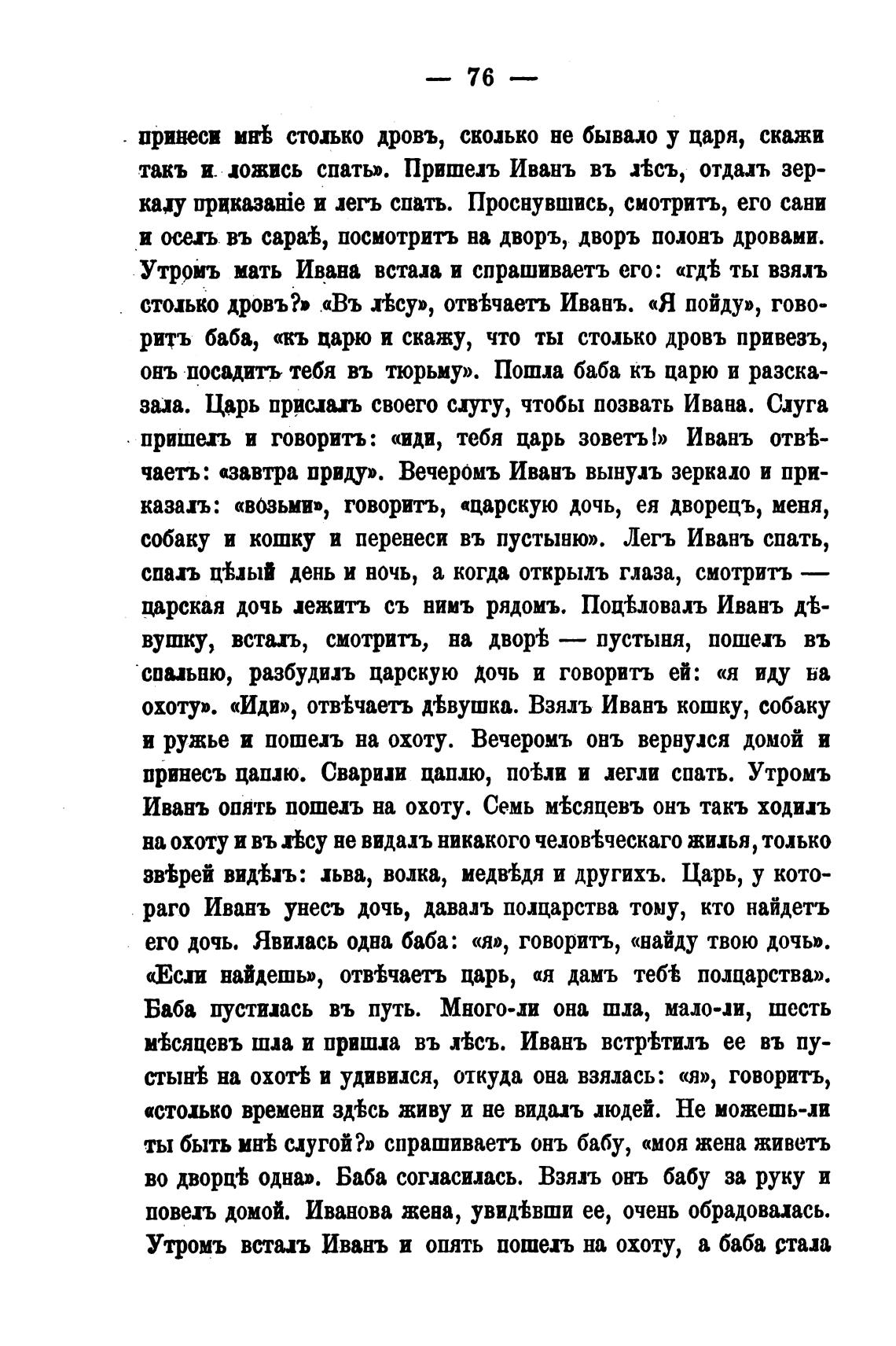 — 76 —

принеси мнѣ столько дровъ, сколько не бывало у царя, скажи такъ и ложись спать». Пришелъ Иванъ въ лѣсъ, отдалъ зеркалу приказаніе и легъ спать. Проснувшись, смотритъ, его сани и оселъ въ сараѣ, посмотритъ на дворъ, дворъ полонъ дровами. Утромъ мать Ивана встала и спрашиваетъ его: «гдѣ ты взялъ столько дровъ?» «Въ лѣсу», отвѣчаетъ Иванъ. «Я пойду», говоритъ баба, «къ царю и скажу, что ты столько дровъ привезъ, онъ посадитъ тебя въ тюрьму». Пошла баба къ царю и разсказала. Царь прислалъ своего слугу, чтобы позвать Ивана. Слуга пришелъ и говоритъ: «иди, тебя царь зоветъ!» Иванъ отвѣчаетъ: «завтра приду». Вечеромъ Иванъ вынулъ зеркало и приказалъ: «возьми», говоритъ, «царскую дочь, ея дворецъ, меня, собаку и кошку и перенеси въ пустыню». Легъ Иванъ спать, спалъ цѣлый день и ночь, а когда открылъ глаза, смотритъ — царская дочь лежитъ съ нимъ рядомъ. Поцѣловалъ Иванъ дѣвушку, всталъ, смотритъ, на дворѣ — пустыня, пошелъ въ спальню, разбудилъ царскую дочь и говоритъ ей: «я иду на охоту». «Иди», отвѣчаетъ дѣвушка. Взялъ Иванъ кошку, собаку и ружье и пошелъ на охоту. Вечеромъ онъ вернулся домой и принесъ цаплю. Сварили цаплю, поѣли и легли спать. Утромъ Иванъ опять пошелъ на охоту. Семь мѣсяцевъ онъ такъ ходилъ на охоту и въ лѣсу не видалъ никакого человѣческаго жилья, только звѣрей видѣлъ: льва, волка, медвѣдя и другихъ. Царь, у котораго Иванъ унесъ дочь, давалъ полцарства тому, кто найдетъ его дочь. Явилась одна баба: «я», говоритъ, «найду твою дочь». «Если найдешь», отвѣчаетъ царь, «я дамъ тебѣ полцарства». Баба пустилась въ путь. Много-ли она шла, мало-ли, шесть мѣсяцевъ шла и пришла въ лѣсъ. Иванъ встрѣтилъ ее въ пустынѣ на охотѣ и удивился, откуда она взялась: «я», говоритъ, «столько времени здѣсь живу и не видалъ людей. Не можешь-ли ты быть мнѣ слугой?» спрашиваетъ онъ бабу, «моя жена живетъ во дворцѣ одна». Баба согласилась. Взялъ онъ бабу за руку и повелъ домой. Иванова жена, увидѣвши ее, очень обрадовалась. Утромъ всталъ Иванъ и опять пошелъ на охоту, а баба стала